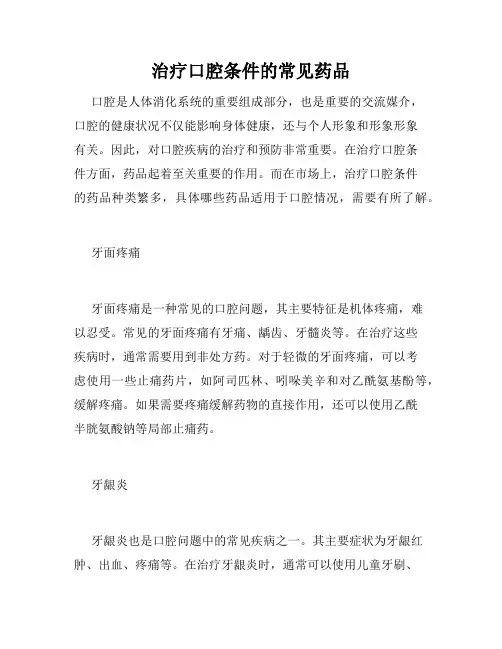 治疗口腔条件的常见药品

口腔是人体消化系统的重要组成部分，也是重要的交流媒介，口腔的健康状况不仅能影响身体健康，还与个人形象和形象形象有关。因此，对口腔疾病的治疗和预防非常重要。在治疗口腔条件方面，药品起着至关重要的作用。而在市场上，治疗口腔条件的药品种类繁多，具体哪些药品适用于口腔情况，需要有所了解。

牙面疼痛

牙面疼痛是一种常见的口腔问题，其主要特征是机体疼痛，难以忍受。常见的牙面疼痛有牙痛、龋齿、牙髓炎等。在治疗这些疾病时，通常需要用到非处方药。对于轻微的牙面疼痛，可以考虑使用一些止痛药片，如阿司匹林、吲哚美辛和对乙酰氨基酚等，缓解疼痛。如果需要疼痛缓解药物的直接作用，还可以使用乙酰半胱氨酸钠等局部止痛药。

牙龈炎

牙龈炎也是口腔问题中的常见疾病之一。其主要症状为牙龈红肿、出血、疼痛等。在治疗牙龈炎时，通常可以使用儿童牙刷、